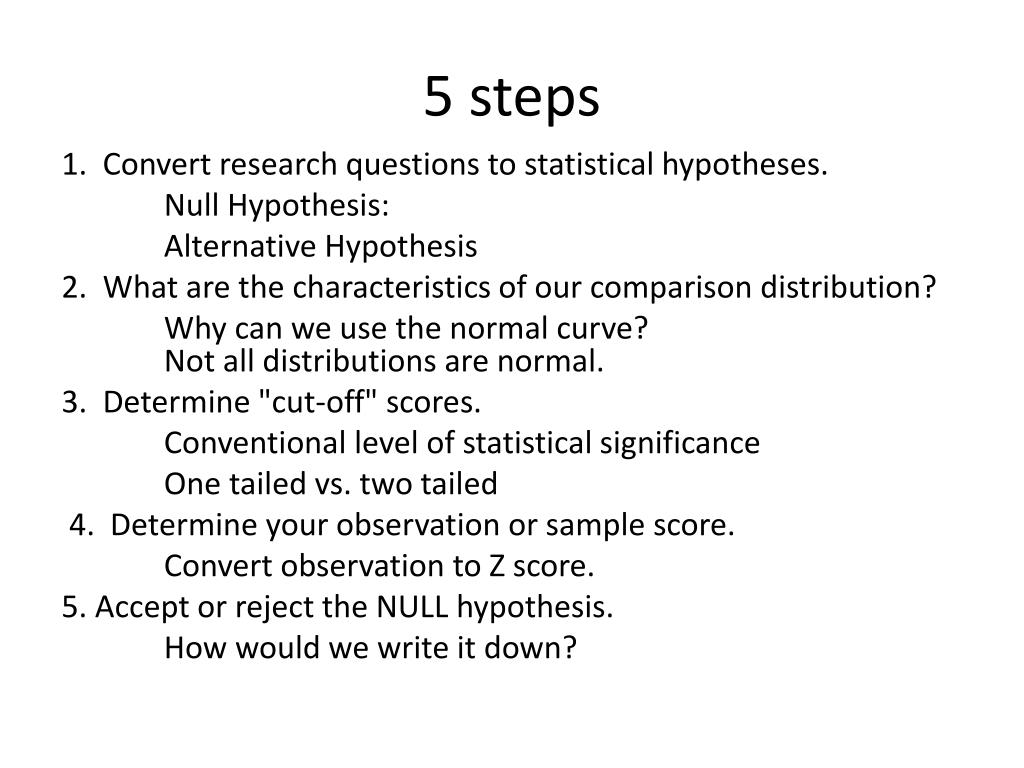 5 steps

1. Convert research questions to statistical hypotheses.
Null Hypothesis:
Alternative Hypothesis
2. What are the characteristics of our comparison distribution?
Why can we use the normal curve?
Not all distributions are normal.
3. Determine "cut-off" scores.
Conventional level of statistical significance
One tailed vs. two tailed
4. Determine your observation or sample score.
Convert observation to Z score.
5. Accept or reject the NULL hypothesis.
How would we write it down?